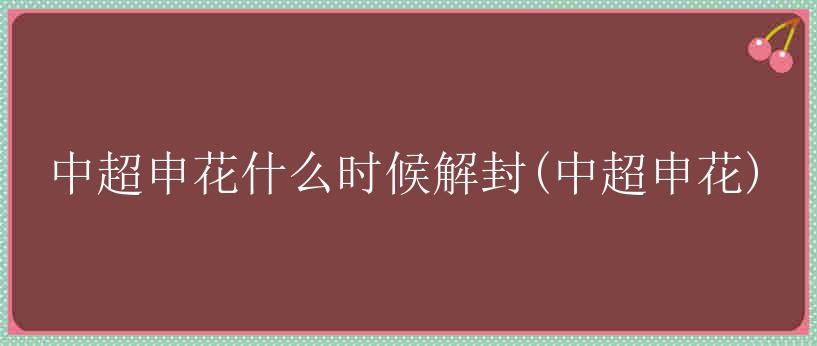 中超申花什么时候解封(中超申花)